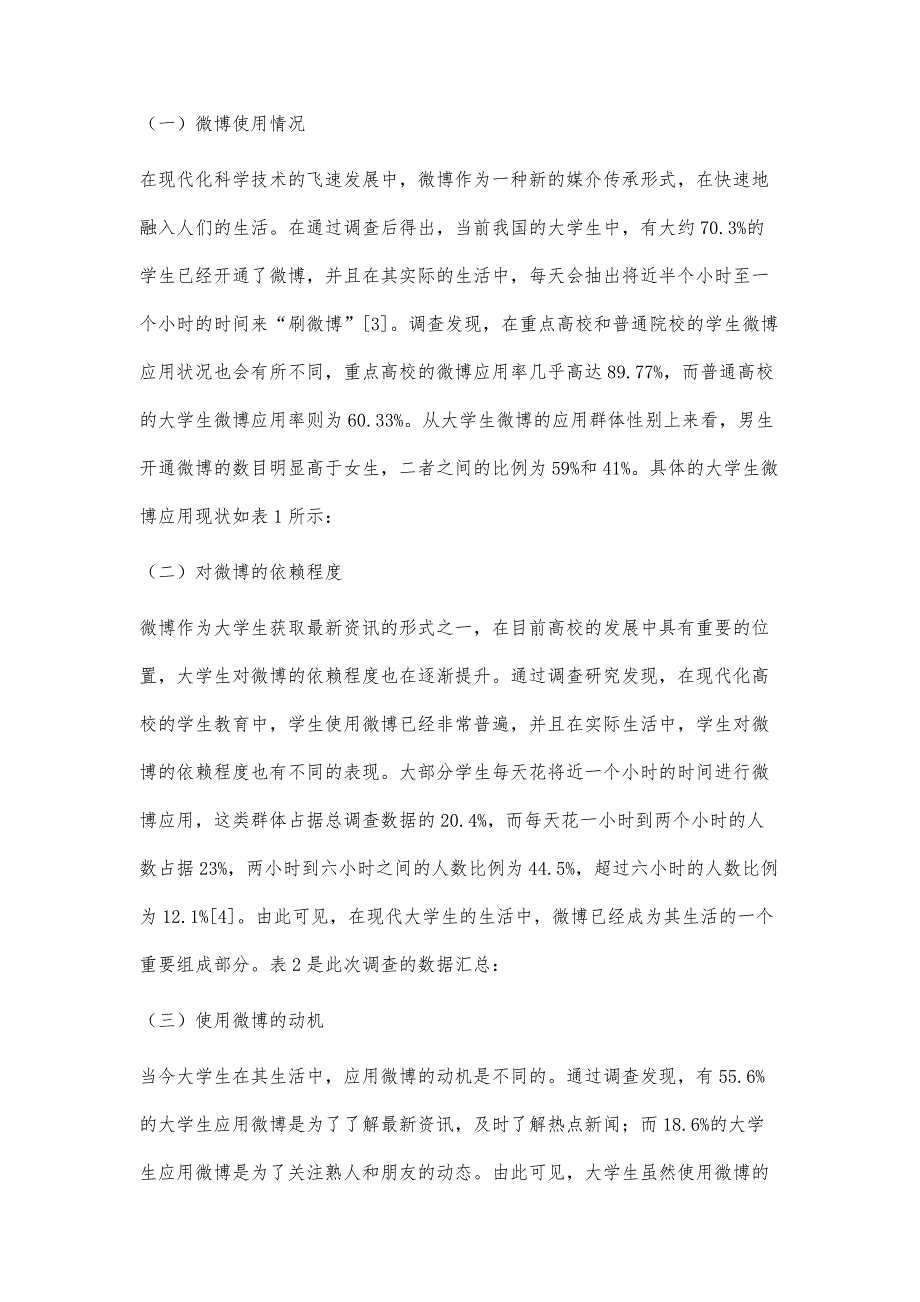 （一）微博使用情况

在现代化科学技术的飞速发展中，微博作为一种新的媒介传承形式，在快速地融入人们的生活。在通过调查后得出，当前我国的大学生中，有大约70.3%的学生已经开通了微博，并且在其实际的生活中，每天会抽出将近半个小时至一个小时的时间来“刷微博”[3]。调查发现，在重点高校和普通院校的学生微博应用状况也会有所不同，重点高校的微博应用率几乎高达89.77%，而普通高校的大学生微博应用率则为60.33%。从大学生微博的应用群体性别上来看，男生开通微博的数目明显高于女生，二者之间的比例为59%和41%。具体的大学生微博应用现状如表1所示：

（二）对微博的依赖程度

微博作为大学生获取最新资讯的形式之一，在目前高校的发展中具有重要的位置，大学生对微博的依赖程度也在逐渐提升。通过调查研究发现，在现代化高校的学生教育中，学生使用微博已经非常普遍，并且在实际生活中，学生对微博的依赖程度也有不同的表现。大部分学生每天花将近一个小时的时间进行微博应用，这类群体占据总调查数据的20.4%，而每天花一小时到两个小时的人数占据23%，两小时到六小时之间的人数比例为44.5%，超过六小时的人数比例为12.1%[4]。由此可见，在现代大学生的生活中，微博已经成为其生活的一个重要组成部分。表2是此次调查的数据汇总：

（三）使用微博的动机

当今大学生在其生活中，应用微博的动机是不同的。通过调查发现，有55.6%的大学生应用微博是为了了解最新资讯，及时了解热点新闻；而18.6%的大学生应用微博是为了关注熟人和朋友的动态。由此可见，大学生虽然使用微博的